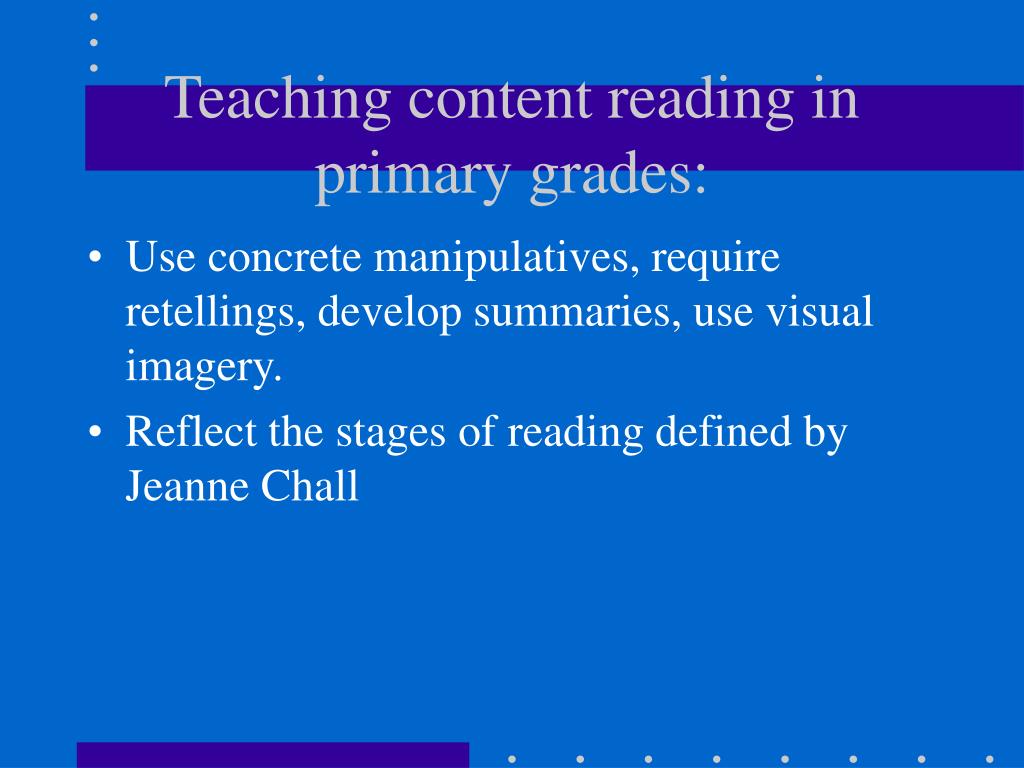 Teaching content reading in primary grades:

• Use concrete manipulatives, require retellings, develop summaries, use visual imagery.
• Reflect the stages of reading defined by Jeanne Chall